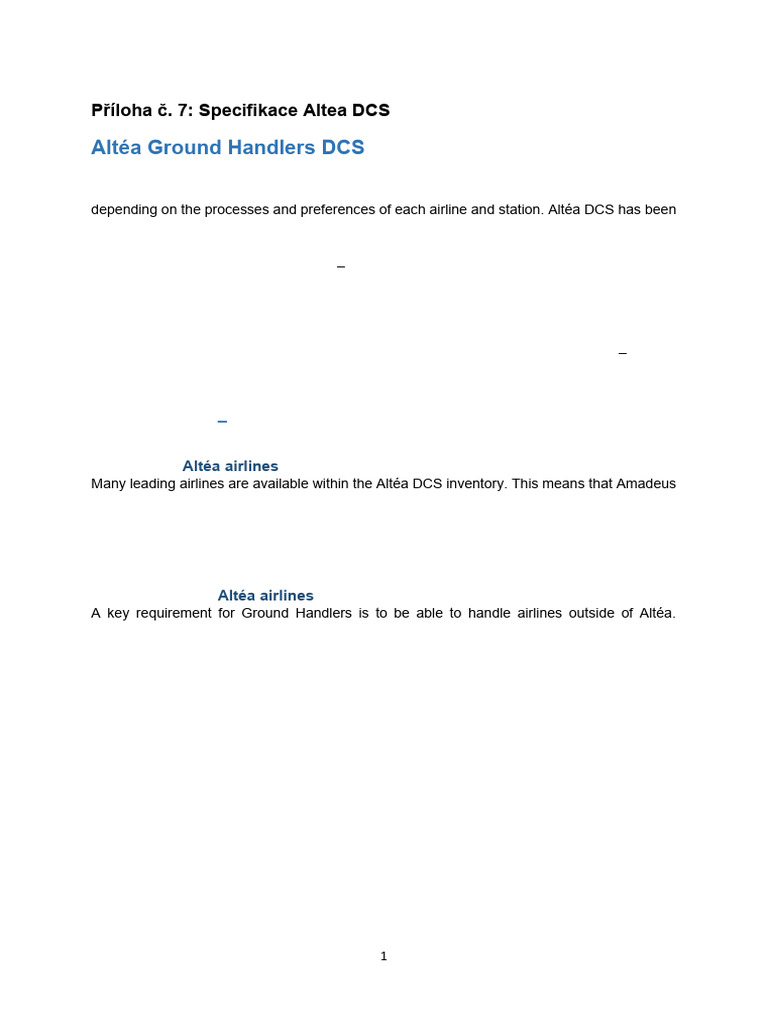 Příloha č. 7: Specifikace Altea DCS

Altéa Ground Handlers DCS

depending on the processes and preferences of each airline and station. Altéa DCS has been

–

–

–

Altéa airlines
Many leading airlines are available within the Altéa DCS inventory. This means that Amadeus

Altéa airlines
A key requirement for Ground Handlers is to be able to handle airlines outside of Altéa.

1